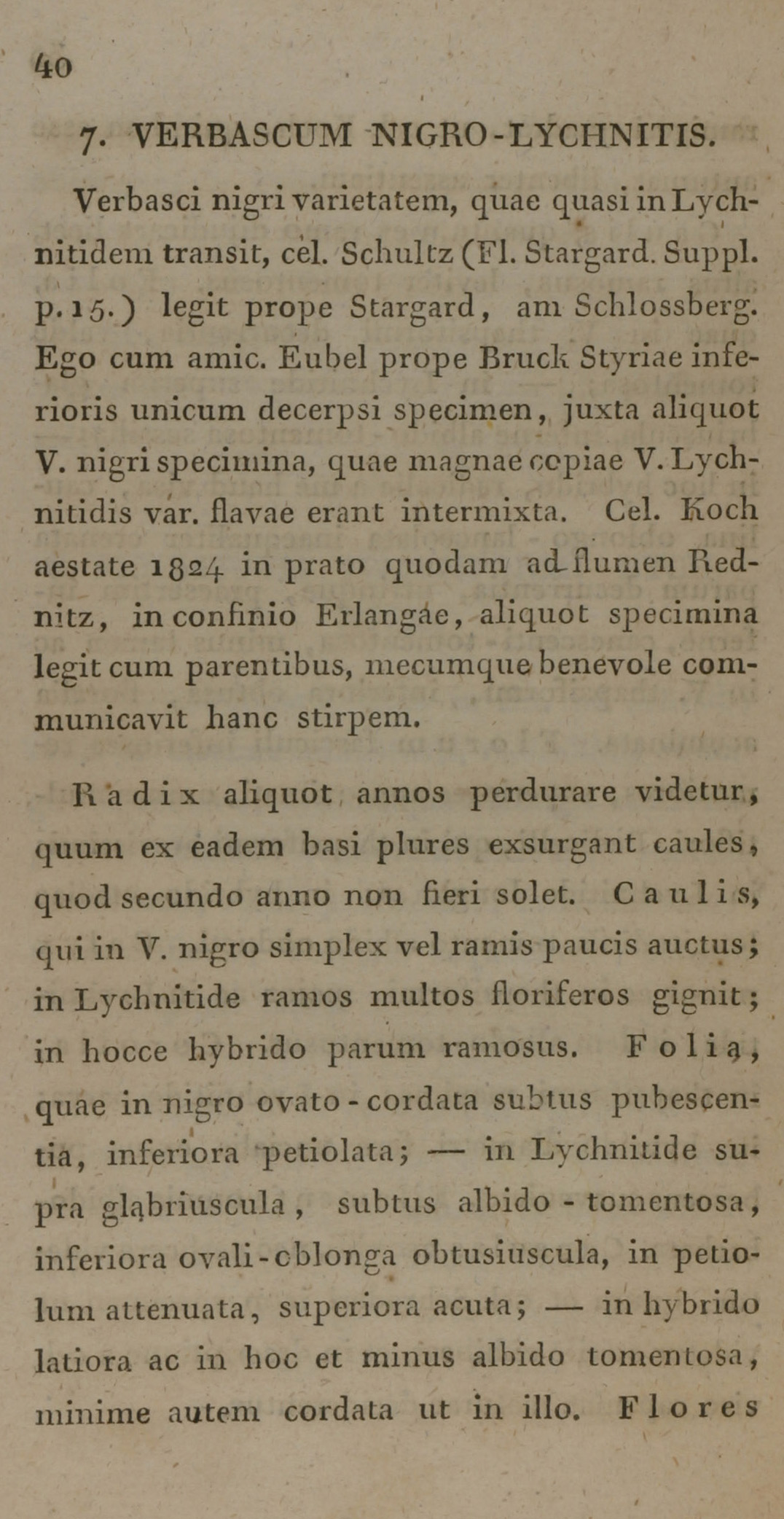 40

7. VERBASCUM NIGRO-LYCHNITIS.

Verbasci nigri varietatem, quae quasi in Lychnitidem transit, cel. Schultz (Fl. Stargard. Suppl. p. 15.) legit prope Stargard, am Schlossberg. Ego cum amic. Eubel prope Bruck Styriae inferioris unicum decerpsi specimen, juxta aliquot V. nigri specimina, quae magnae copiae V. Lychnitidis var. flavae erant intermixta. Cel. Koch aestate 1824 in prato quodam ad flumen Rednitz, in confinio Erlangae, aliquot specimina legit cum parentibus, mecumque benevole communicavit hanc stirpem.

Radix aliquot annos perdurare videtur, quum ex eadem basi plures exsurgant caules, quod secundo anno non fieri solet. Caulis, qui in V. nigro simplex vel ramis paucis auctus; in Lychnitide ramos multos floriferos gignit; in hocce hybrido parum ramosus. Folia, quae in nigro ovato-cordata subtus pubescentia, inferiora petiolata; — in Lychnitide supra glabriuscula, subtus albido-tomentosa, inferiora ovali-oblonga obtusiuscula, in petiolum attenuata, superiora acuta; — in hybrido latiora ac in hoc et minus albido tomentosa, minime autem cordata ut in illo. Flores